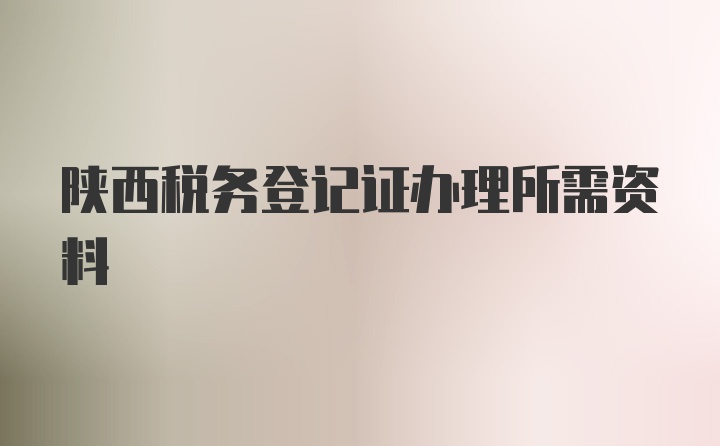 陕西税务登记证办理所需资料